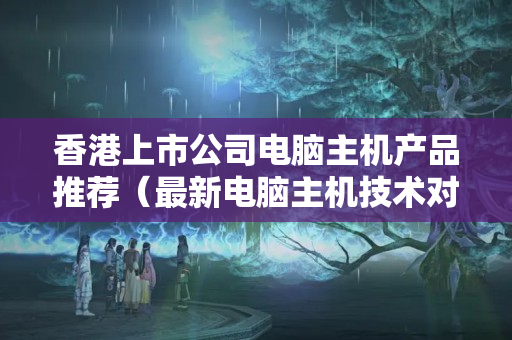 香港上市公司电脑主机产品推荐（最新电脑主机技术对